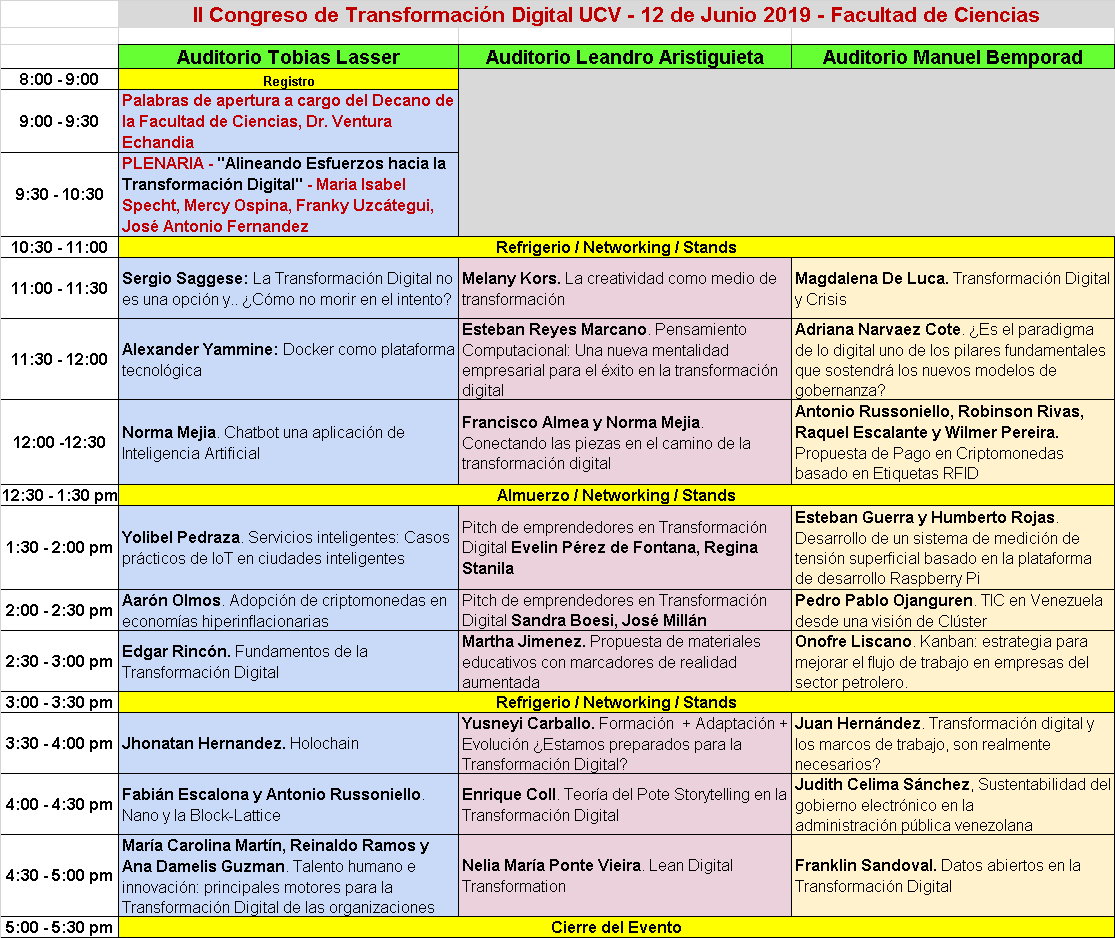 II Congreso de Transformación Digital UCV - 12 de Junio 2019 - Facultad de Ciencias

| | Auditorio Tobias Lasser | Auditorio Leandro Aristiguieta | Auditorio Manuel Bemporad |
|---|---|---|---|
| 8:00 - 9:00 | Registro | | |
| 9:00 - 9:30 | Palabras de apertura a cargo del Decano de la Facultad de Ciencias, Dr. Ventura Echandia | | |
| 9:30 - 10:30 | PLENARIA - "Alineando Esfuerzos hacia la Transformación Digital" - Maria Isabel Specht, Mercy Ospina, Franky Uzcátegui, José Antonio Fernandez | | |
| 10:30 - 11:00 | Refrigerio / Networking / Stands | | |
| 11:00 - 11:30 | Sergio Saggese: La Transformación Digital no es una opción y.. ¿Cómo no morir en el intento? | Melany Kors. La creatividad como medio de transformación | Magdalena De Luca. Transformación Digital y Crisis |
| 11:30 - 12:00 | Alexander Yammine: Docker como plataforma tecnológica | Esteban Reyes Marcano. Pensamiento Computacional: Una nueva mentalidad empresarial para el éxito en la transformación digital | Adriana Narvaez Cote. ¿Es el paradigma de lo digital uno de los pilares fundamentales que sostendrá los nuevos modelos de gobernanza? |
| 12:00 -12:30 | Norma Mejia. Chatbot una aplicación de Inteligencia Artificial | Francisco Almea y Norma Mejia. Conectando las piezas en el camino de la transformación digital | Antonio Russoniello, Robinson Rivas, Raquel Escalante y Wilmer Pereira. Propuesta de Pago en Criptomonedas basado en Etiquetas RFID |
| 12:30 - 1:30 pm | Almuerzo / Networking / Stands | | |
| 1:30 - 2:00 pm | Yolibel Pedraza. Servicios inteligentes: Casos prácticos de IoT en ciudades inteligentes | Pitch de emprendedores en Transformación Digital Evelin Pérez de Fontana, Regina Stanila | Esteban Guerra y Humberto Rojas. Desarrollo de un sistema de medición de tensión superficial basado en la plataforma de desarrollo Raspberry Pi |
| 2:00 - 2:30 pm | Aarón Olmos. Adopción de criptomonedas en economías hiperinflacionarias | Pitch de emprendedores en Transformación Digital Sandra Boesi, José Millán | Pedro Pablo Ojanguren. TIC en Venezuela desde una visión de Clúster |
| 2:30 - 3:00 pm | Edgar Rincón. Fundamentos de la Transformación Digital | Martha Jimenez. Propuesta de materiales educativos con marcadores de realidad aumentada | Onofre Liscano. Kanban: estrategia para mejorar el flujo de trabajo en empresas del sector petrolero. |
| 3:00 - 3:30 pm | Refrigerio / Networking / Stands | | |
| 3:30 - 4:00 pm | Jhonatan Hernandez. Holochain | Yusneyi Carballo. Formación + Adaptación + Evolución ¿Estamos preparados para la Transformación Digital? | Juan Hernández. Transformación digital y los marcos de trabajo, son realmente necesarios? |
| 4:00 - 4:30 pm | Fabián Escalona y Antonio Russoniello. Nano y la Block-Lattice | Enrique Coll. Teoría del Pote Storytelling en la Transformación Digital | Judith Celima Sánchez, Sustentabilidad del gobierno electrónico en la administración pública venezolana |
| 4:30 - 5:00 pm | María Carolina Martín, Reinaldo Ramos y Ana Damelis Guzman. Talento humano e innovación: principales motores para la Transformación Digital de las organizaciones | Nelia María Ponte Vieira. Lean Digital Transformation | Franklin Sandoval. Datos abiertos en la Transformación Digital |
| 5:00 - 5:30 pm | Cierre del Evento | | |